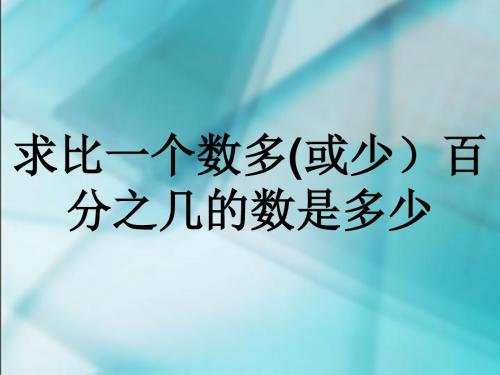 求比一个数多(或少）百分之几的数是多少